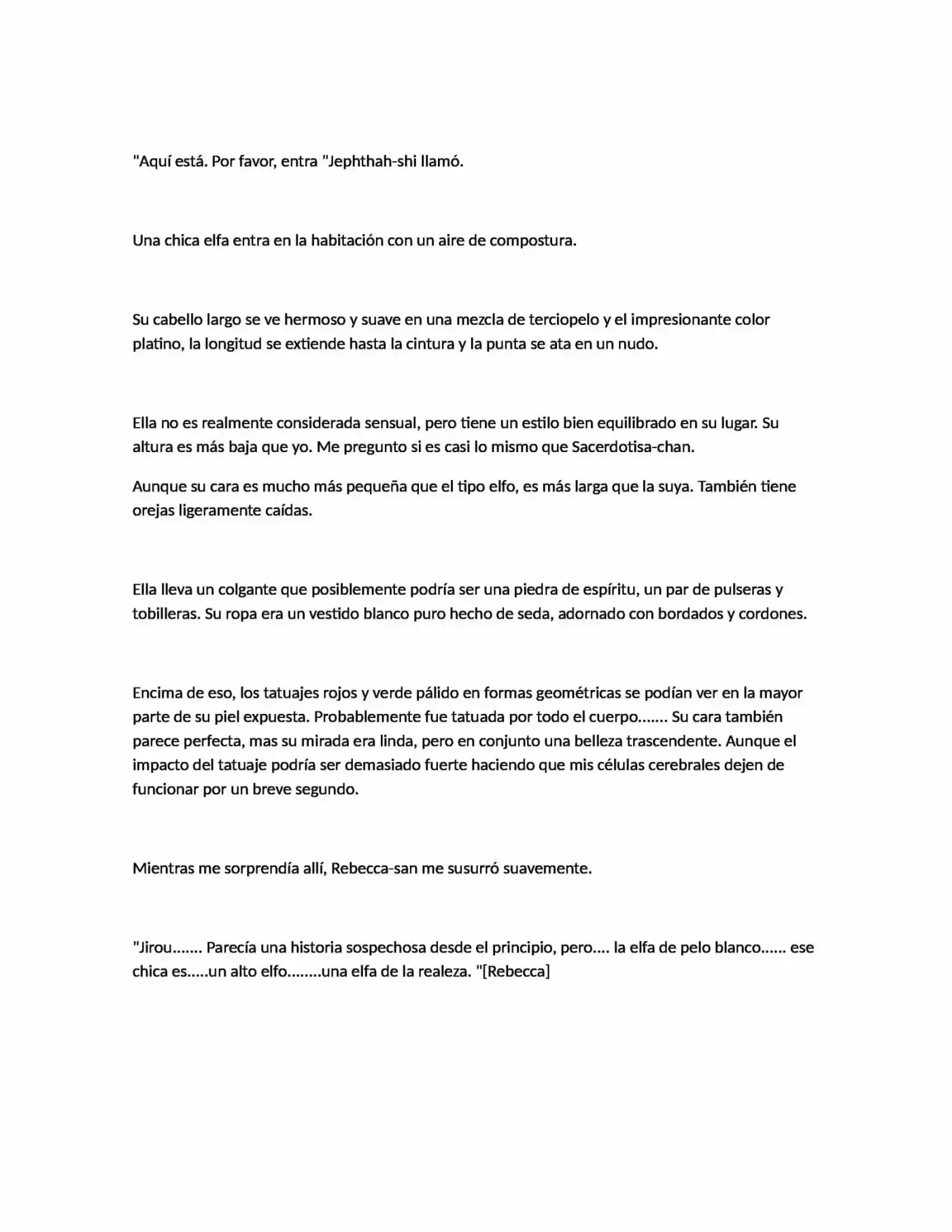 "Aquí está. Por favor, entra "Jephthah-shi llamó.

Una chica elfa entra en la habitación con un aire de compostura.

Su cabello largo se ve hermoso y suave en una mezcla de terciopelo y el impresionante color platino, la longitud se extiende hasta la cintura y la punta se ata en un nudo.

Ella no es realmente considerada sensual, pero tiene un estilo bien equilibrado en su lugar. Su altura es más baja que yo. Me pregunto si es casi lo mismo que Sacerdotisa-chan.

Aunque su cara es mucho más pequeña que el tipo elfo, es más larga que la suya. También tiene orejas ligeramente caídas.

Ella lleva un colgante que posiblemente podría ser una piedra de espíritu, un par de pulseras y tobilleras. Su ropa era un vestido blanco puro hecho de seda, adornado con bordados y cordones.

Encima de eso, los tatuajes rojos y verde pálido en formas geométricas se podían ver en la mayor parte de su piel expuesta. Probablemente fue tatuada por todo el cuerpo....... Su cara también parece perfecta, mas su mirada era linda, pero en conjunto una belleza trascendente. Aunque el impacto del tatuaje podría ser demasiado fuerte haciendo que mis células cerebrales dejen de funcionar por un breve segundo.

Mientras me sorprendía allí, Rebecca-san me susurró suavemente.

"Jirou....... Parecía una historia sospechosa desde el principio, pero.... la elfa de pelo blanco...... ese chica es.....un alto elfo........una elfa de la realeza. "[Rebecca]